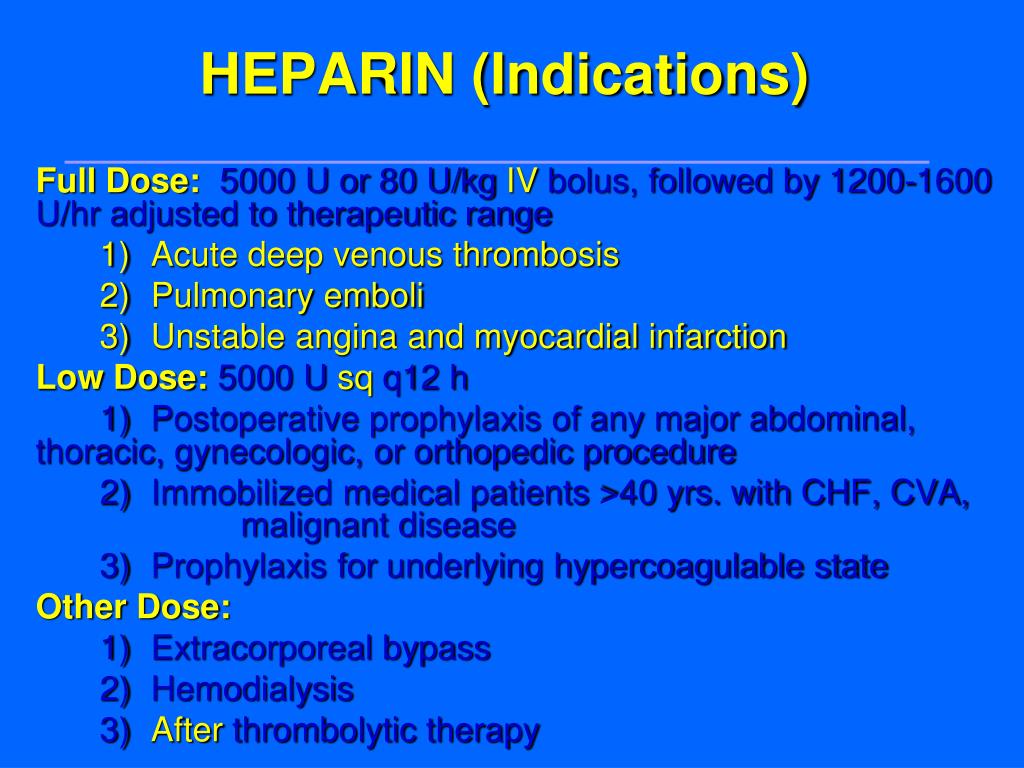 HEPARIN (Indications)

Full Dose: 5000 U or 80 U/kg IV bolus, followed by 1200-1600 U/hr adjusted to therapeutic range

1) Acute deep venous thrombosis
2) Pulmonary emboli
3) Unstable angina and myocardial infarction

Low Dose: 5000 U sq q12 h

1) Postoperative prophylaxis of any major abdominal, thoracic, gynecologic, or orthopedic procedure
2) Immobilized medical patients >40 yrs. with CHF, CVA, malignant disease
3) Prophylaxis for underlying hypercoagulable state

Other Dose:

1) Extracorporeal bypass
2) Hemodialysis
3) After thrombolytic therapy